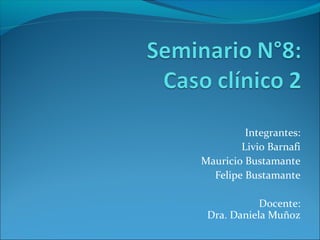 Seminario N°8:
Caso clínico 2

Integrantes:
Livio Barnafi
Mauricio Bustamante
Felipe Bustamante

Docente:
Dra. Daniela Muñoz